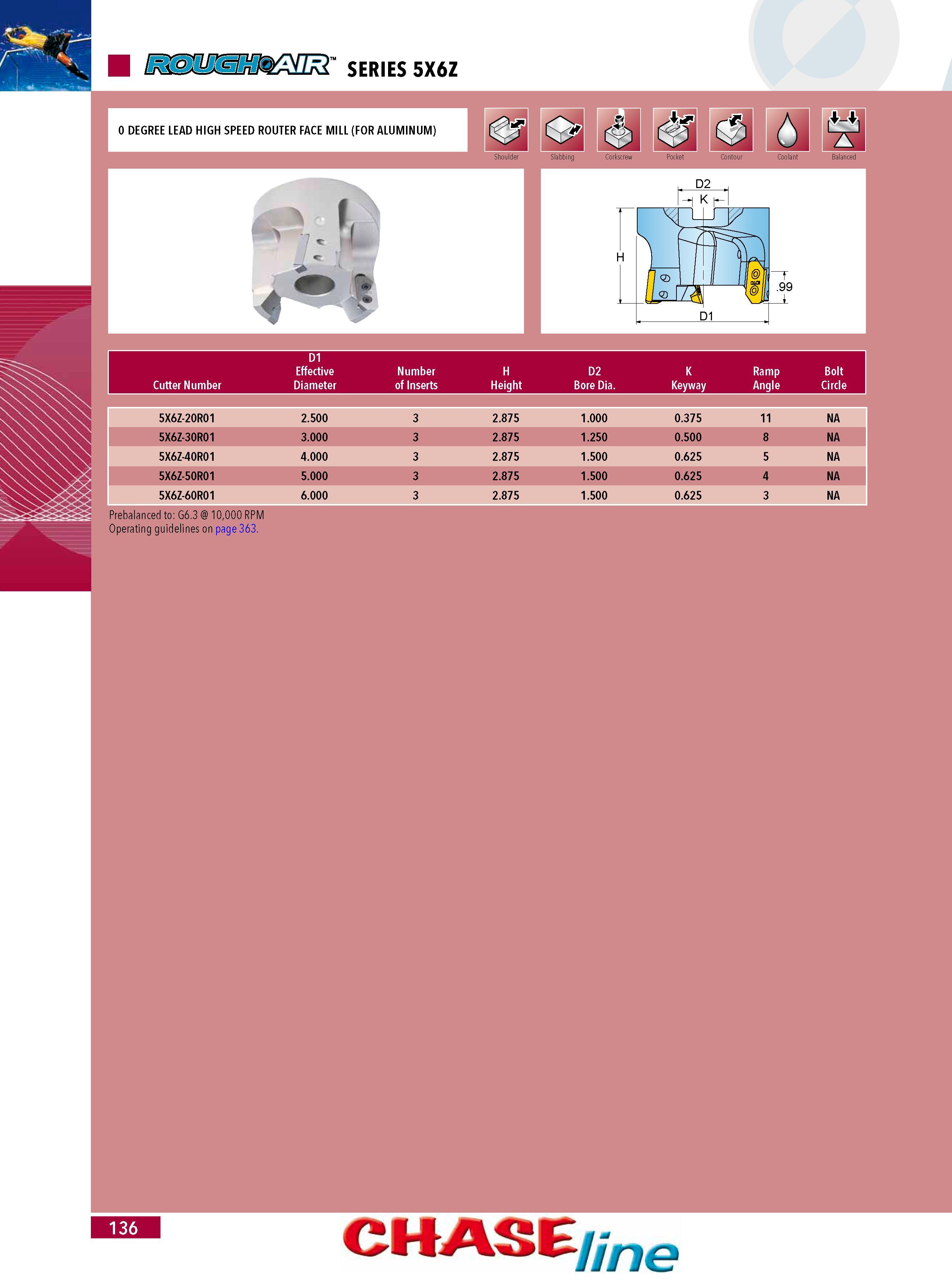 ROUGH AIR™ SERIES 5X6Z

0 DEGREE LEAD HIGH SPEED ROUTER FACE MILL (FOR ALUMINUM)

Shoulder
Slabbing
Corkscrew
Pocket
Contour
Coolant
Balanced

D2
K
H
.99
D1

| Cutter Number | D1 Effective Diameter | Number of Inserts | H Height | D2 Bore Dia. | K Keyway | Ramp Angle | Bolt Circle |
|---|---|---|---|---|---|---|---|
| 5X6Z-20R01 | 2.500 | 3 | 2.875 | 1.000 | 0.375 | 11 | NA |
| 5X6Z-30R01 | 3.000 | 3 | 2.875 | 1.250 | 0.500 | 8 | NA |
| 5X6Z-40R01 | 4.000 | 3 | 2.875 | 1.500 | 0.625 | 5 | NA |
| 5X6Z-50R01 | 5.000 | 3 | 2.875 | 1.500 | 0.625 | 4 | NA |
| 5X6Z-60R01 | 6.000 | 3 | 2.875 | 1.500 | 0.625 | 3 | NA |

Prebalanced to: G6.3 @ 10,000 RPM
Operating guidelines on page 363.

136

CHASEline